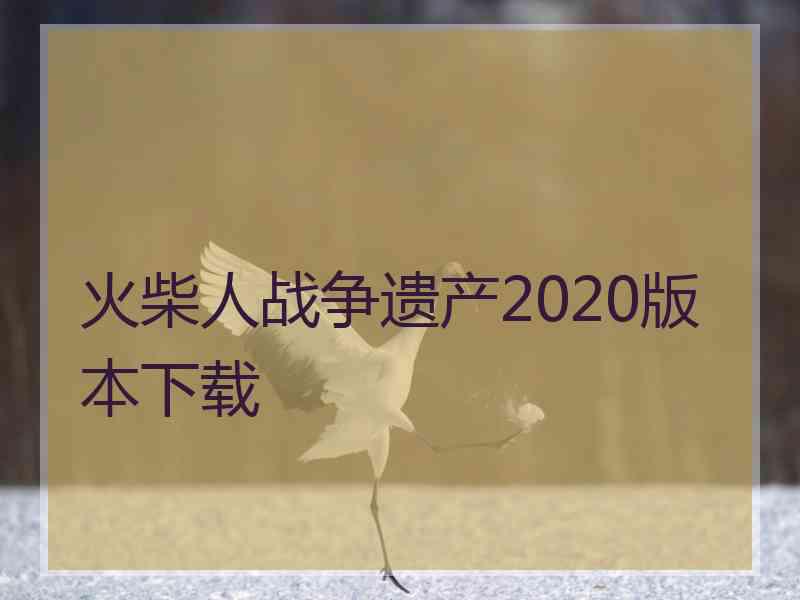 火柴人战争遗产2020版本下载